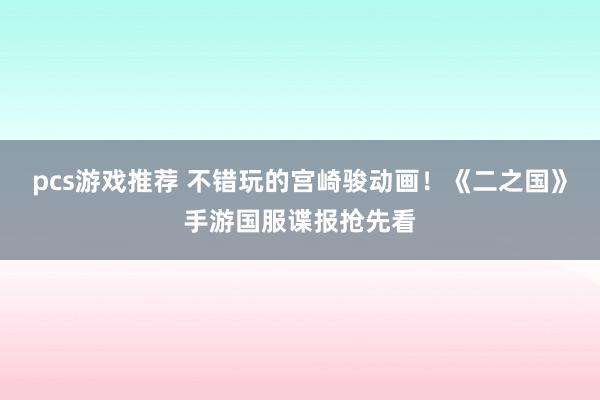 pcs游戏推荐 不错玩的宫崎骏动画！《二之国》手游国服谍报抢先看